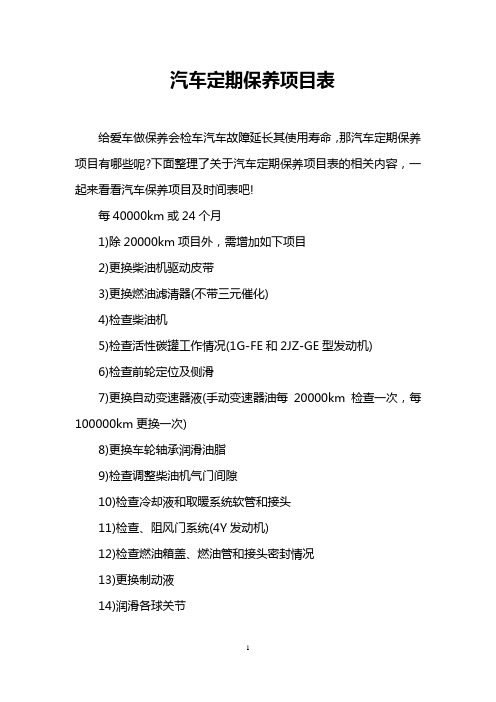 汽车定期保养项目表

给爱车做保养会检车汽车故障延长其使用寿命，那汽车定期保养项目有哪些呢?下面整理了关于汽车定期保养项目表的相关内容，一起来看看汽车保养项目及时间表吧!

每 40000km 或 24 个月

1)除 20000km 项目外，需增加如下项目

2)更换柴油机驱动皮带

3)更换燃油滤清器(不带三元催化)

4)检查柴油机

5)检查活性碳罐工作情况(1G-FE 和 2JZ-GE 型发动机)

6)检查前轮定位及侧滑

7)更换自动变速器液(手动变速器油每 20000km 检查一次，每 100000km 更换一次)

8)更换车轮轴承润滑油脂

9)检查调整柴油机气门间隙

10)检查冷却液和取暖系统软管和接头

11)检查、阻风门系统(4Y 发动机)

12)检查燃油箱盖、燃油管和接头密封情况

13)更换制动液

14)润滑各球关节

1